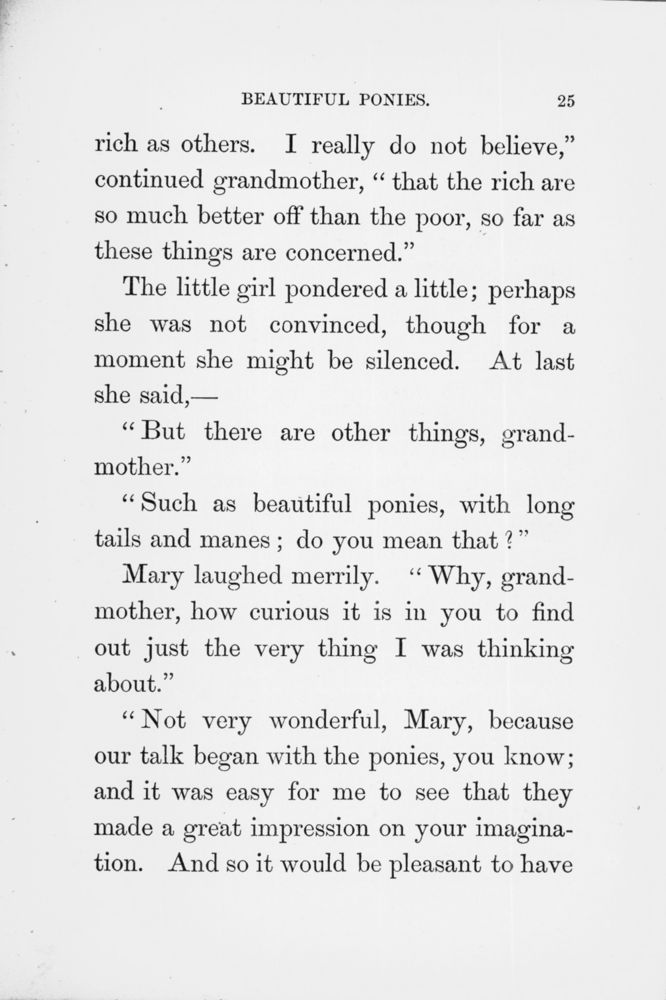 BEAUTIFUL PONIES. 25

rich as others. I really do not believe," continued grandmother, "that the rich are so much better off than the poor, so far as these things are concerned."

The little girl pondered a little; perhaps she was not convinced, though for a moment she might be silenced. At last she said,—

"But there are other things, grandmother."

"Such as beautiful ponies, with long tails and manes; do you mean that?"

Mary laughed merrily. "Why, grandmother, how curious it is in you to find out just the very thing I was thinking about."

"Not very wonderful, Mary, because our talk began with the ponies, you know; and it was easy for me to see that they made a great impression on your imagination. And so it would be pleasant to have